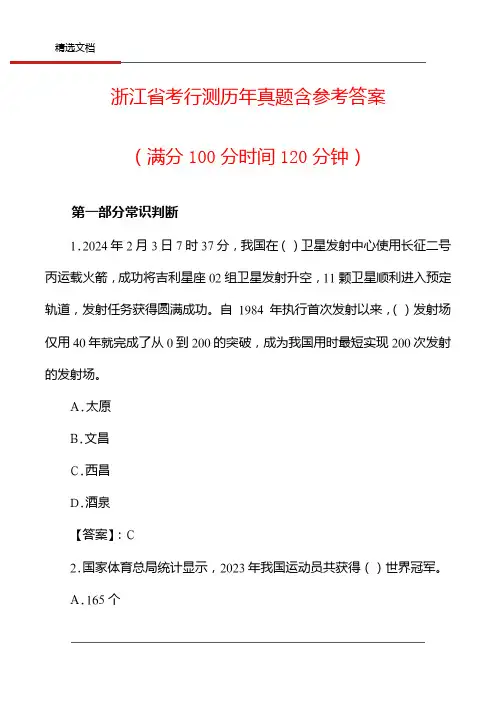 精选文档

浙江省考行测历年真题含参考答案

（满分 100 分时间 120 分钟）

第一部分常识判断

1. 2024 年 2 月 3 日 7 时 37 分，我国在（ ）卫星发射中心使用长征二号丙运载火箭，成功将吉利星座 02 组卫星发射升空，11 颗卫星顺利进入预定轨道，发射任务获得圆满成功。自 1984 年执行首次发射以来，（ ）发射场仅用 40 年就完成了从 0 到 200 的突破，成为我国用时最短实现 200 次发射的发射场。

A. 太原

B. 文昌

C. 西昌

D. 酒泉

【答案】：C

2. 国家体育总局统计显示，2023 年我国运动员共获得（ ）世界冠军。

A. 165 个